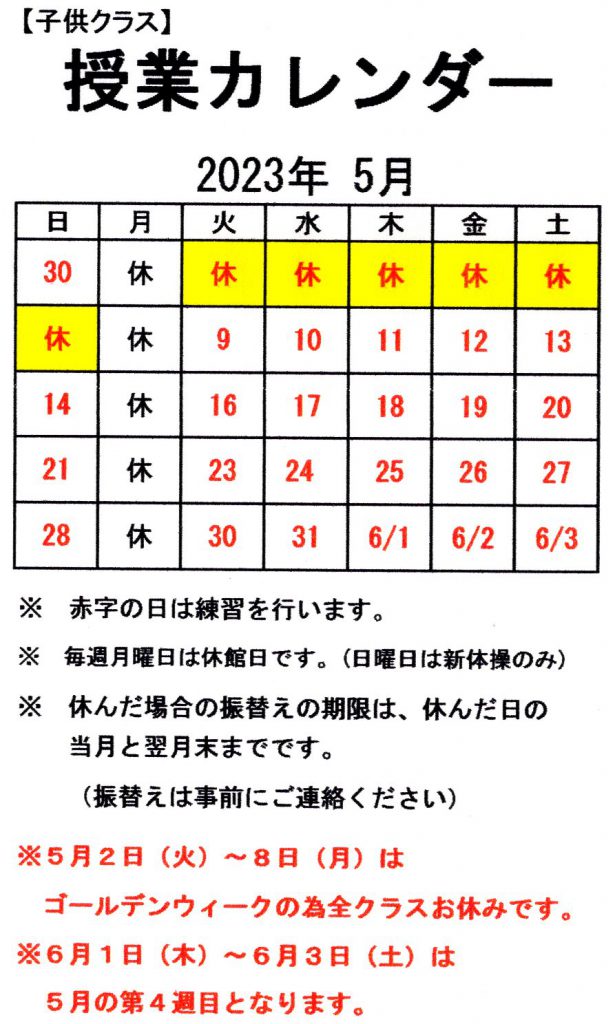 【子供クラス】
授業カレンダー

2023年 5月

| 日 | 月 | 火 | 水 | 木 | 金 | 土 |
|---|---|---|---|---|---|---|
| 30 | 休 | 休 | 休 | 休 | 休 | 休 |
| 休 | 休 | 9 | 10 | 11 | 12 | 13 |
| 14 | 休 | 16 | 17 | 18 | 19 | 20 |
| 21 | 休 | 23 | 24 | 25 | 26 | 27 |
| 28 | 休 | 30 | 31 | 6/1 | 6/2 | 6/3 |

※ 赤字の日は練習を行います。

※ 毎週月曜日は休館日です。（日曜日は新体操のみ）

※ 休んだ場合の振替えの期限は、休んだ日の当月と翌月末までです。

（振替えは事前にご連絡ください）

※５月２日（火）～８日（月）は
ゴールデンウィークの為全クラスお休みです。

※６月１日（木）～６月３日（土）は
５月の第４週目となります。